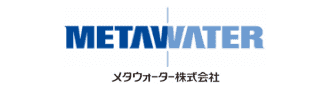 METAWATER

メタウォーター株式会社